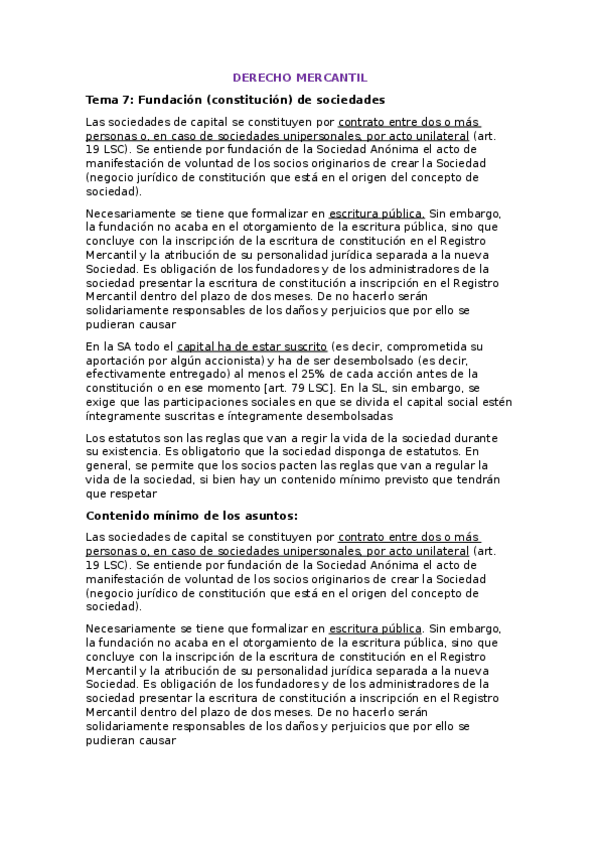 DERECHO MERCANTIL

Tema 7: Fundación (constitución) de sociedades

Las sociedades de capital se constituyen por contrato entre dos o más personas o, en caso de sociedades unipersonales, por acto unilateral (art. 19 LSC). Se entiende por fundación de la Sociedad Anónima el acto de manifestación de voluntad de los socios originarios de crear la Sociedad (negocio jurídico de constitución que está en el origen del concepto de sociedad).

Necesariamente se tiene que formalizar en escritura pública. Sin embargo, la fundación no acaba en el otorgamiento de la escritura pública, sino que concluye con la inscripción de la escritura de constitución en el Registro Mercantil y la atribución de su personalidad jurídica separada a la nueva Sociedad. Es obligación de los fundadores y de los administradores de la sociedad presentar la escritura de constitución a inscripción en el Registro Mercantil dentro del plazo de dos meses. De no hacerlo serán solidariamente responsables de los daños y perjuicios que por ello se pudieran causar

En la SA todo el capital ha de estar suscrito (es decir, comprometida su aportación por algún accionista) y ha de ser desembolsado (es decir, efectivamente entregado) al menos el 25% de cada acción antes de la constitución o en ese momento [art. 79 LSC]. En la SL, sin embargo, se exige que las participaciones sociales en que se divida el capital social estén íntegramente suscritas e íntegramente desembolsadas

Los estatutos son las reglas que van a regir la vida de la sociedad durante su existencia. Es obligatorio que la sociedad disponga de estatutos. En general, se permite que los socios pacten las reglas que van a regular la vida de la sociedad, si bien hay un contenido mínimo previsto que tendrán que respetar

Contenido mínimo de los asuntos:

Las sociedades de capital se constituyen por contrato entre dos o más personas o, en caso de sociedades unipersonales, por acto unilateral (art. 19 LSC). Se entiende por fundación de la Sociedad Anónima el acto de manifestación de voluntad de los socios originarios de crear la Sociedad (negocio jurídico de constitución que está en el origen del concepto de sociedad).

Necesariamente se tiene que formalizar en escritura pública. Sin embargo, la fundación no acaba en el otorgamiento de la escritura pública, sino que concluye con la inscripción de la escritura de constitución en el Registro Mercantil y la atribución de su personalidad jurídica separada a la nueva Sociedad. Es obligación de los fundadores y de los administradores de la sociedad presentar la escritura de constitución a inscripción en el Registro Mercantil dentro del plazo de dos meses. De no hacerlo serán solidariamente responsables de los daños y perjuicios que por ello se pudieran causar